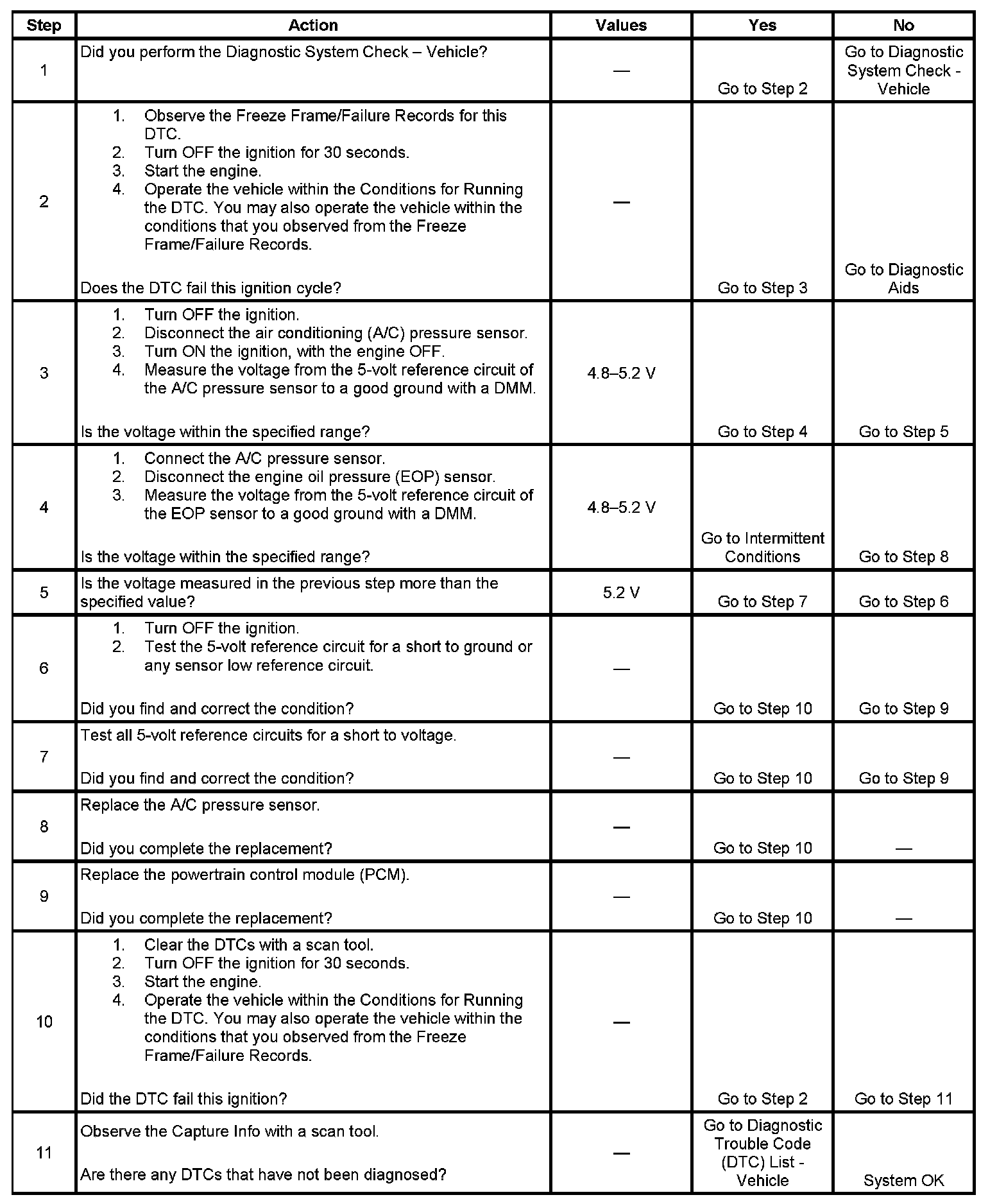 | Step | Action | Values | Yes | No |
|---|---|---|---|---|
| 1 | Did you perform the Diagnostic System Check – Vehicle? | — | Go to Step 2 | Go to Diagnostic System Check - Vehicle |
| 2 | 1. Observe the Freeze Frame/Failure Records for this DTC. 2. Turn OFF the ignition for 30 seconds. 3. Start the engine. 4. Operate the vehicle within the Conditions for Running the DTC. You may also operate the vehicle within the conditions that you observed from the Freeze Frame/Failure Records. Does the DTC fail this ignition cycle? | — | Go to Step 3 | Go to Diagnostic Aids |
| 3 | 1. Turn OFF the ignition. 2. Disconnect the air conditioning (A/C) pressure sensor. 3. Turn ON the ignition, with the engine OFF. 4. Measure the voltage from the 5-volt reference circuit of the A/C pressure sensor to a good ground with a DMM. Is the voltage within the specified range? | 4.8–5.2 V | Go to Step 4 | Go to Step 5 |
| 4 | 1. Connect the A/C pressure sensor. 2. Disconnect the engine oil pressure (EOP) sensor. 3. Measure the voltage from the 5-volt reference circuit of the EOP sensor to a good ground with a DMM. Is the voltage within the specified range? | 4.8–5.2 V | Go to Intermittent Conditions | Go to Step 8 |
| 5 | Is the voltage measured in the previous step more than the specified value? | 5.2 V | Go to Step 7 | Go to Step 6 |
| 6 | 1. Turn OFF the ignition. 2. Test the 5-volt reference circuit for a short to ground or any sensor low reference circuit. Did you find and correct the condition? | — | Go to Step 10 | Go to Step 9 |
| 7 | Test all 5-volt reference circuits for a short to voltage. Did you find and correct the condition? | — | Go to Step 10 | Go to Step 9 |
| 8 | Replace the A/C pressure sensor. Did you complete the replacement? | — | Go to Step 10 | — |
| 9 | Replace the powertrain control module (PCM). Did you complete the replacement? | — | Go to Step 10 | — |
| 10 | 1. Clear the DTCs with a scan tool. 2. Turn OFF the ignition for 30 seconds. 3. Start the engine. 4. Operate the vehicle within the Conditions for Running the DTC. You may also operate the vehicle within the conditions that you observed from the Freeze Frame/Failure Records. Did the DTC fail this ignition? | — | Go to Step 2 | Go to Step 11 |
| 11 | Observe the Capture Info with a scan tool. Are there any DTCs that have not been diagnosed? | — | Go to Diagnostic Trouble Code (DTC) List - Vehicle | System OK |